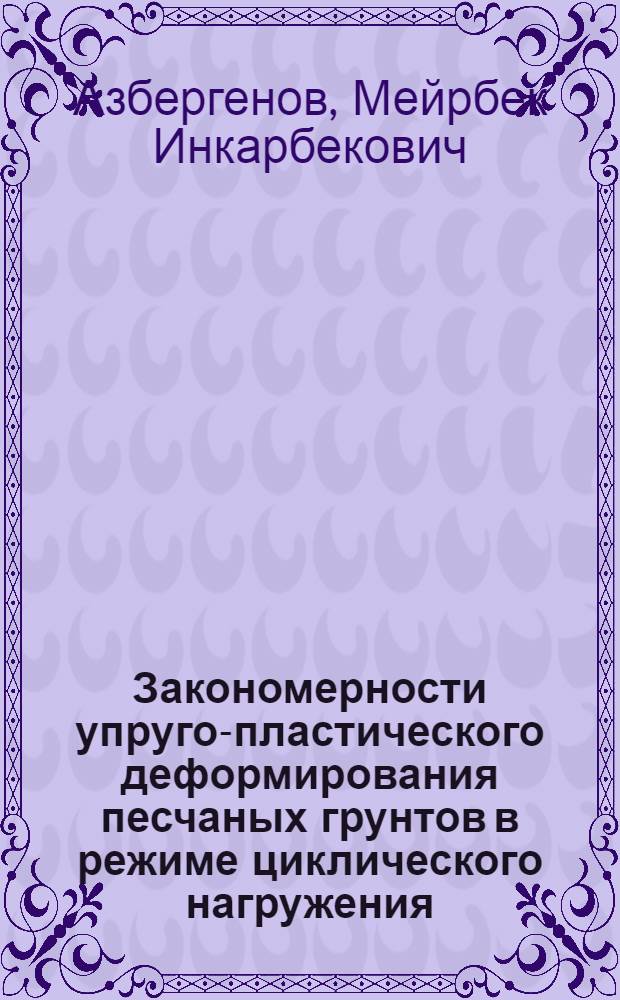 Азбергенов, Мейрбек Инкарбекович

Закономерности упруго-пластического деформирования песчаных грунтов в режиме циклического нагружения